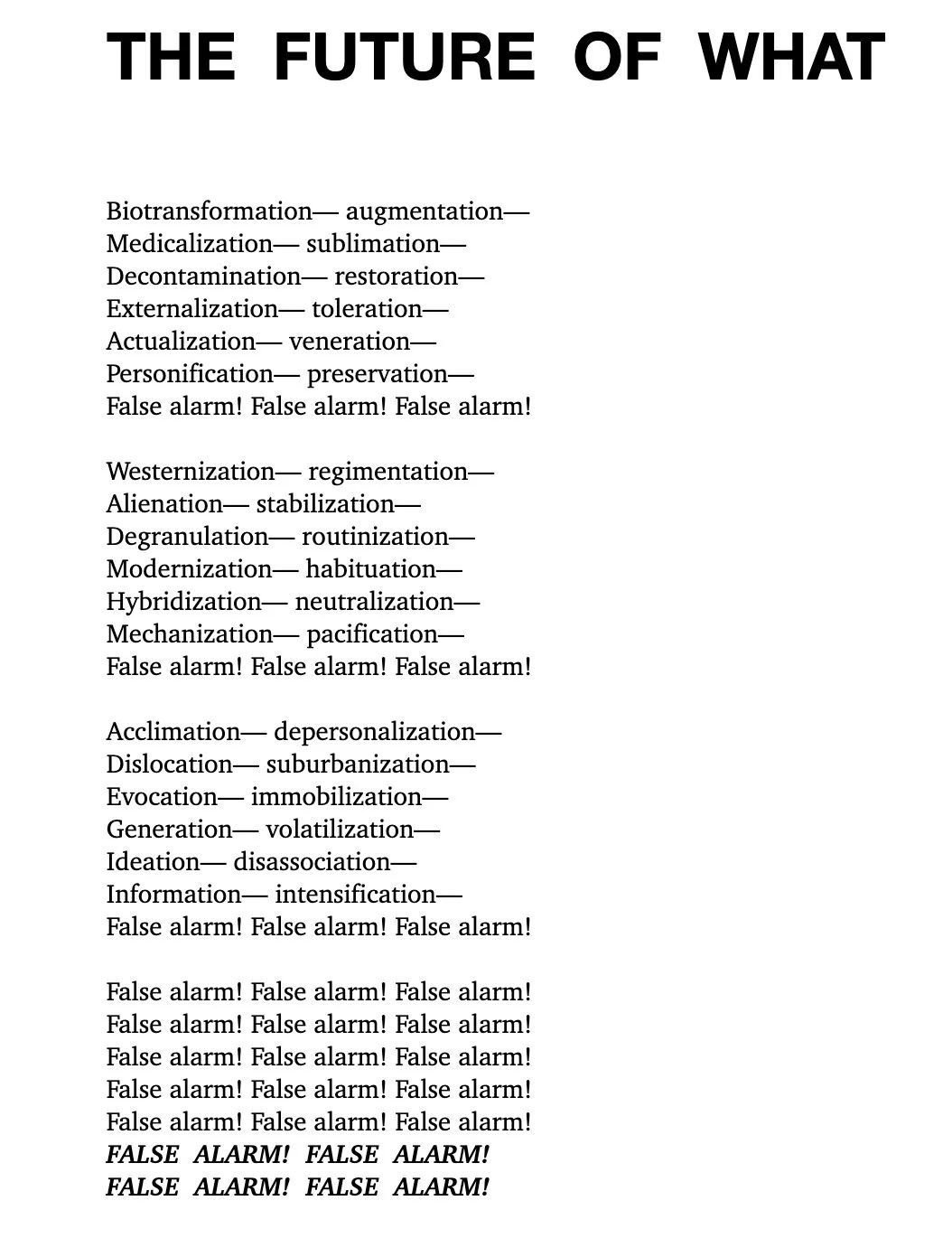 THE FUTURE OF WHAT

Biotransformation— augmentation—
Medicalization— sublimation—
Decontamination— restoration—
Externalization— toleration—
Actualization— veneration—
Personification— preservation—
False alarm! False alarm! False alarm!

Westernization— regimentation—
Alienation— stabilization—
Degranulation— routinization—
Modernization— habituation—
Hybridization— neutralization—
Mechanization— pacification—
False alarm! False alarm! False alarm!

Acclimation— depersonalization—
Dislocation— suburbanization—
Evocation— immobilization—
Generation— volatilization—
Ideation— disassociation—
Information— intensification—
False alarm! False alarm! False alarm!

False alarm! False alarm! False alarm!
False alarm! False alarm! False alarm!
False alarm! False alarm! False alarm!
False alarm! False alarm! False alarm!
False alarm! False alarm! False alarm!
FALSE ALARM! FALSE ALARM!
FALSE ALARM! FALSE ALARM!